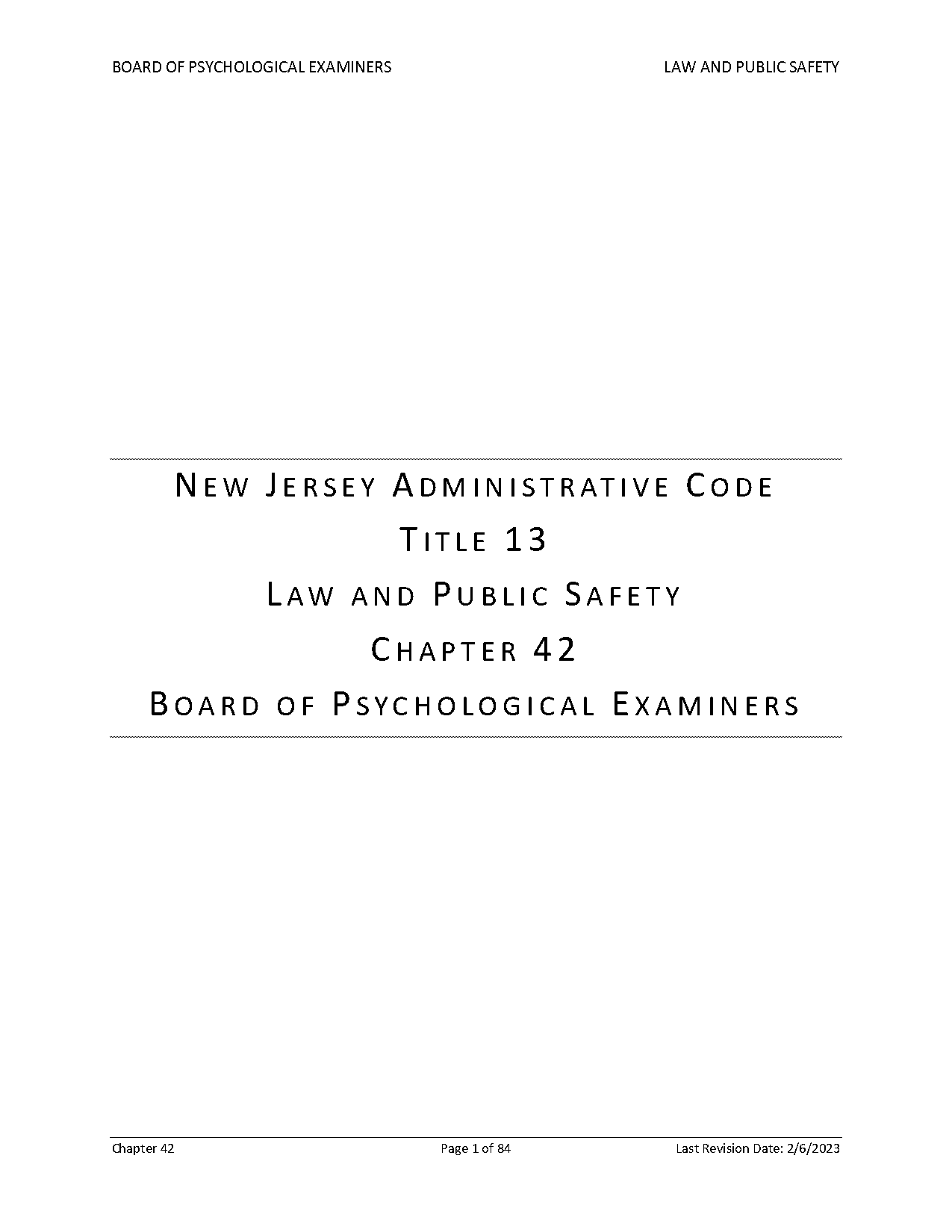 BOARD OF PSYCHOLOGICAL EXAMINERS LAW AND PUBLIC SAFETY

NEW JERSEY ADMINISTRATIVE CODE

TITLE 13

LAW AND PUBLIC SAFETY

CHAPTER 42

BOARD OF PSYCHOLOGICAL EXAMINERS

Chapter 42 Page 1 of 84 Last Revision Date: 2/6/2023